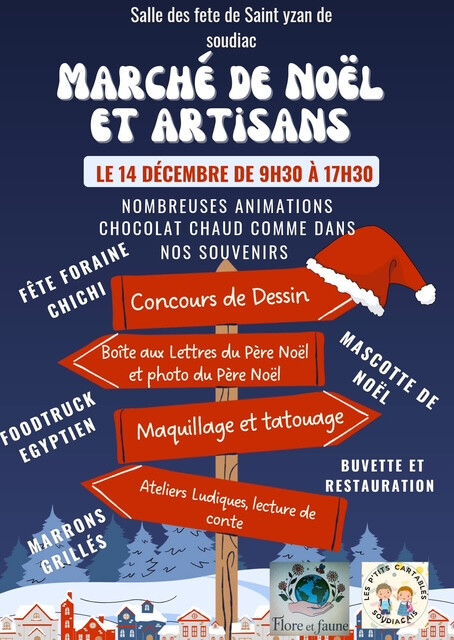 Salle des fete de Saint yzan de soudiac

MARCHÉ DE NOËL ET ARTISANS

LE 14 DÉCEMBRE DE 9H30 À 17H30

NOMBREUSES ANIMATIONS
CHOCOLAT CHAUD COMME DANS NOS SOUVENIRS

FÊTE FORAINE
CHICHI

Concours de Dessin

Boîte aux Lettres du Père Noël et photo du Père Noël

MASCOTTE DE NOËL

FOODTRUCK EGYPTIEN

Maquillage et tatouage

BUVETTE ET RESTAURATION

Ateliers Ludiques, lecture de conte

MARRONS GRILLÉS

Flore et faune

LES P'TITS CARTABLES SOUDIACAIS